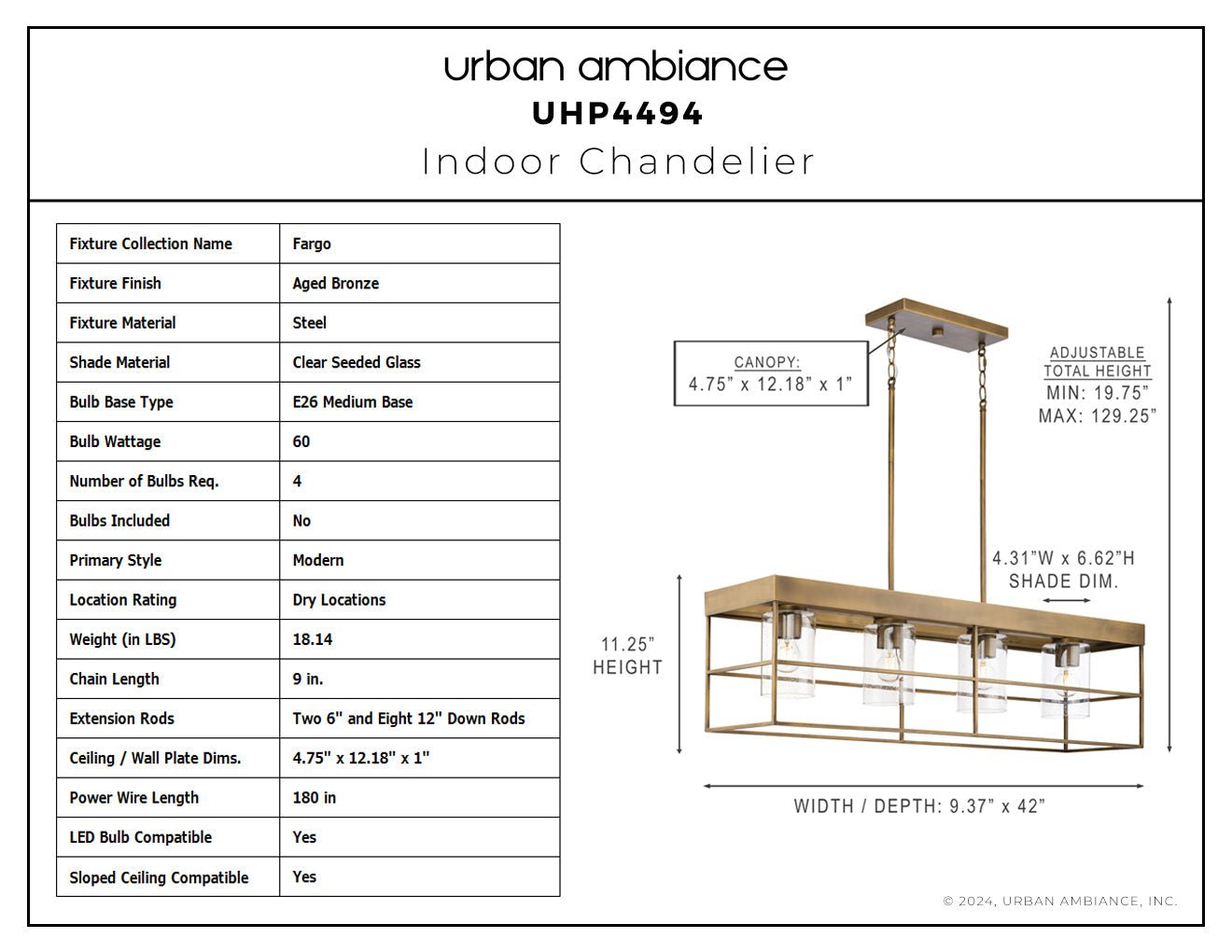 urban ambiance
UHP4494
Indoor Chandelier

| Fixture Collection Name | Fargo |
|---|---|
| Fixture Finish | Aged Bronze |
| Fixture Material | Steel |
| Shade Material | Clear Seeded Glass |
| Bulb Base Type | E26 Medium Base |
| Bulb Wattage | 60 |
| Number of Bulbs Req. | 4 |
| Bulbs Included | No |
| Primary Style | Modern |
| Location Rating | Dry Locations |
| Weight (in LBS) | 18.14 |
| Chain Length | 9 in. |
| Extension Rods | Two 6" and Eight 12" Down Rods |
| Ceiling / Wall Plate Dims. | 4.75" x 12.18" x 1" |
| Power Wire Length | 180 in |
| LED Bulb Compatible | Yes |
| Sloped Ceiling Compatible | Yes |

CANOPY:
4.75" x 12.18" x 1"

ADJUSTABLE TOTAL HEIGHT
MIN: 19.75"
MAX: 129.25"

4.31"W x 6.62"H
SHADE DIM.

11.25"
HEIGHT

WIDTH / DEPTH: 9.37" x 42"

© 2024, URBAN AMBIANCE, INC.